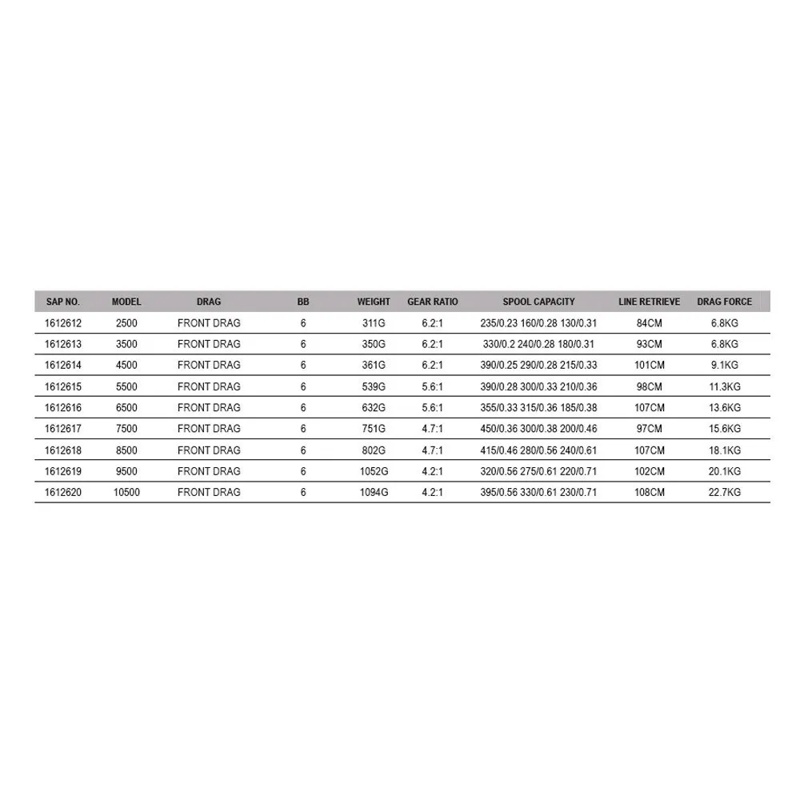 | SAP NO. | MODEL | DRAG | BB | WEIGHT | GEAR RATIO | SPOOL CAPACITY | LINE RETRIEVE | DRAG FORCE |
|---|---|---|---|---|---|---|---|---|
| 1612612 | 2500 | FRONT DRAG | 6 | 311G | 6.2:1 | 235/0.23 160/0.28 130/0.31 | 84CM | 6.8KG |
| 1612613 | 3500 | FRONT DRAG | 6 | 350G | 6.2:1 | 330/0.2 240/0.28 180/0.31 | 93CM | 6.8KG |
| 1612614 | 4500 | FRONT DRAG | 6 | 361G | 6.2:1 | 390/0.25 290/0.28 215/0.33 | 101CM | 9.1KG |
| 1612615 | 5500 | FRONT DRAG | 6 | 539G | 5.6:1 | 390/0.28 300/0.33 210/0.36 | 98CM | 11.3KG |
| 1612616 | 6500 | FRONT DRAG | 6 | 632G | 5.6:1 | 355/0.33 315/0.36 185/0.38 | 107CM | 13.6KG |
| 1612617 | 7500 | FRONT DRAG | 6 | 751G | 4.7:1 | 450/0.36 300/0.38 200/0.46 | 97CM | 15.6KG |
| 1612618 | 8500 | FRONT DRAG | 6 | 802G | 4.7:1 | 415/0.46 280/0.56 240/0.61 | 107CM | 18.1KG |
| 1612619 | 9500 | FRONT DRAG | 6 | 1052G | 4.2:1 | 320/0.56 275/0.61 220/0.71 | 102CM | 20.1KG |
| 1612620 | 10500 | FRONT DRAG | 6 | 1094G | 4.2:1 | 395/0.56 330/0.61 230/0.71 | 108CM | 22.7KG |